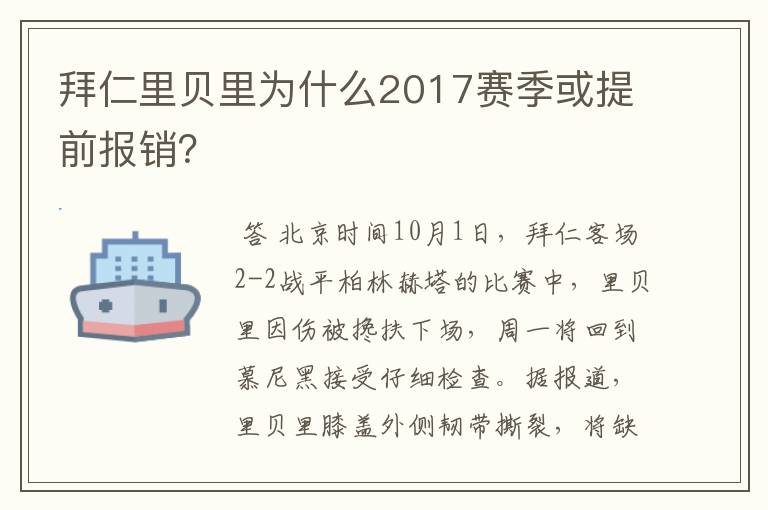 拜仁里贝里为什么2017赛季或提前报销?

答 北京时间10月1日，拜仁客场2-2战平柏林赫塔的比赛中，里贝里因伤被搀扶下场，周一将回到慕尼黑接受仔细检查。据报道，里贝里膝盖外侧韧带撕裂，将缺